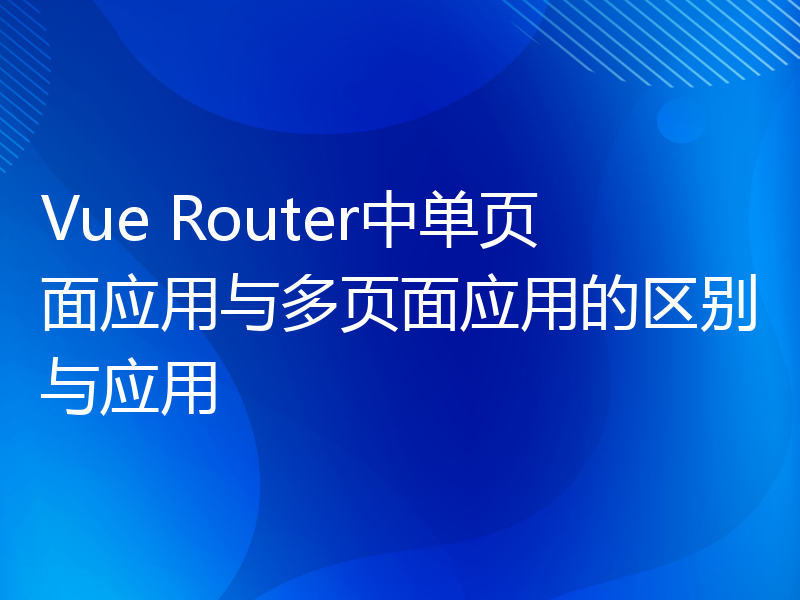 Vue Router中单页面应用与多页面应用的区别与应用